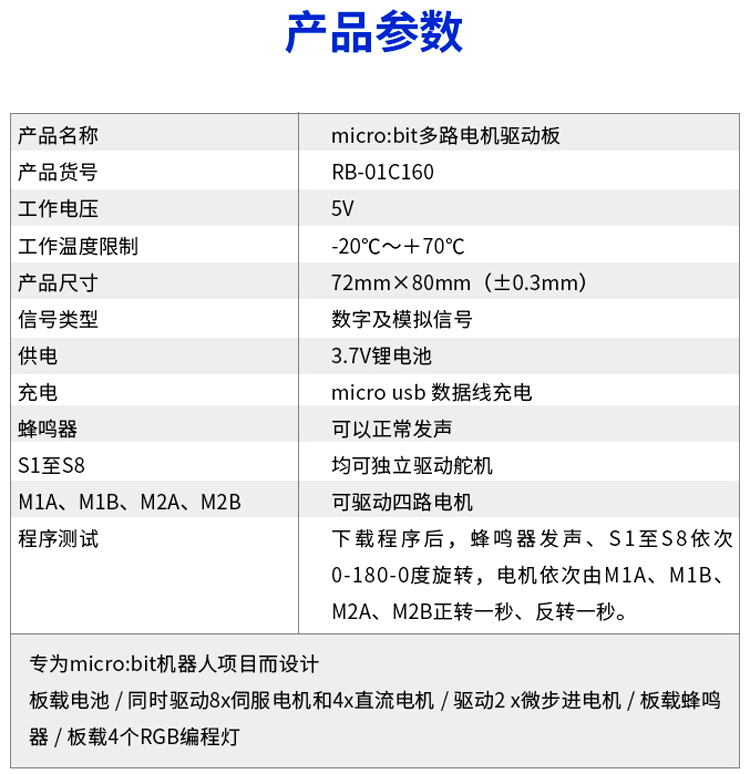 产品参数

| 产品名称 | micro:bit多路电机驱动板 |
|---|---|
| 产品货号 | RB-01C160 |
| 工作电压 | 5V |
| 工作温度限制 | -20℃～＋70℃ |
| 产品尺寸 | 72mm×80mm（±0.3mm） |
| 信号类型 | 数字及模拟信号 |
| 供电 | 3.7V锂电池 |
| 充电 | micro usb 数据线充电 |
| 蜂鸣器 | 可以正常发声 |
| S1至S8 | 均可独立驱动舵机 |
| M1A、M1B、M2A、M2B | 可驱动四路电机 |
| 程序测试 | 下载程序后，蜂鸣器发声、S1至S8依次0-180-0度旋转，电机依次由M1A、M1B、M2A、M2B正转一秒、反转一秒。 |

专为micro:bit机器人项目而设计
板载电池 / 同时驱动8x伺服电机和4x直流电机 / 驱动2 x微步进电机 / 板载蜂鸣器 / 板载4个RGB编程灯